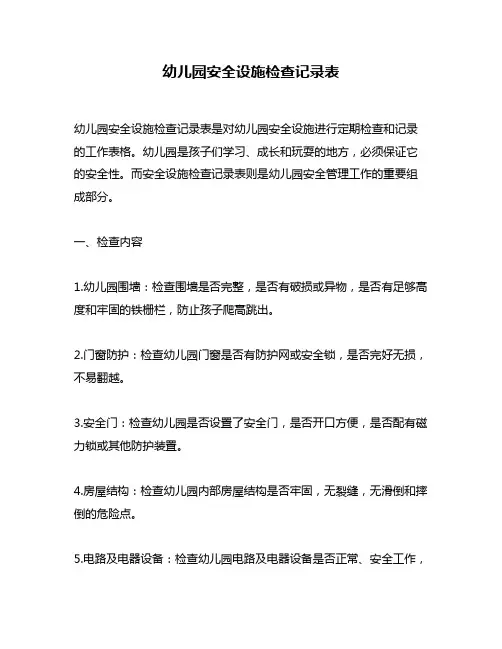 幼儿园安全设施检查记录表

幼儿园安全设施检查记录表是对幼儿园安全设施进行定期检查和记录的工作表格。幼儿园是孩子们学习、成长和玩耍的地方，必须保证它的安全性。而安全设施检查记录表则是幼儿园安全管理工作的重要组成部分。

一、检查内容

1.幼儿园围墙：检查围墙是否完整，是否有破损或异物，是否有足够高度和牢固的铁栅栏，防止孩子爬高跳出。

2.门窗防护：检查幼儿园门窗是否有防护网或安全锁，是否完好无损，不易翻越。

3.安全门：检查幼儿园是否设置了安全门，是否开口方便，是否配有磁力锁或其他防护装置。

4.房屋结构：检查幼儿园内部房屋结构是否牢固，无裂缝，无滑倒和摔倒的危险点。

5.电路及电器设备：检查幼儿园电路及电器设备是否正常、安全工作，